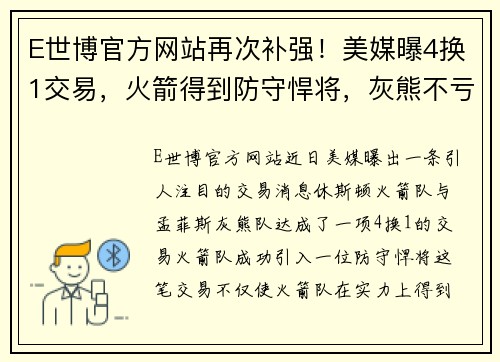 E世博官方网站再次补强！美媒曝4换1交易，火箭得到防守悍将，灰熊不亏

E世博官方网站近日美媒曝出一条引人注目的交易消息休斯顿火箭队与孟菲斯灰熊队达成了一项4换1的交易火箭队成功引入一位防守悍将这笔交易不仅使火箭队在实力上得到